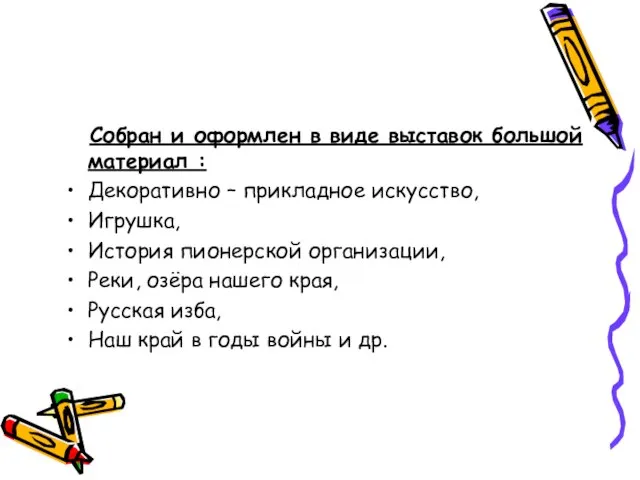 Собран и оформлен в виде выставок большой материал :

• Декоративно – прикладное искусство,
• Игрушка,
• История пионерской организации,
• Реки, озёра нашего края,
• Русская изба,
• Наш край в годы войны и др.